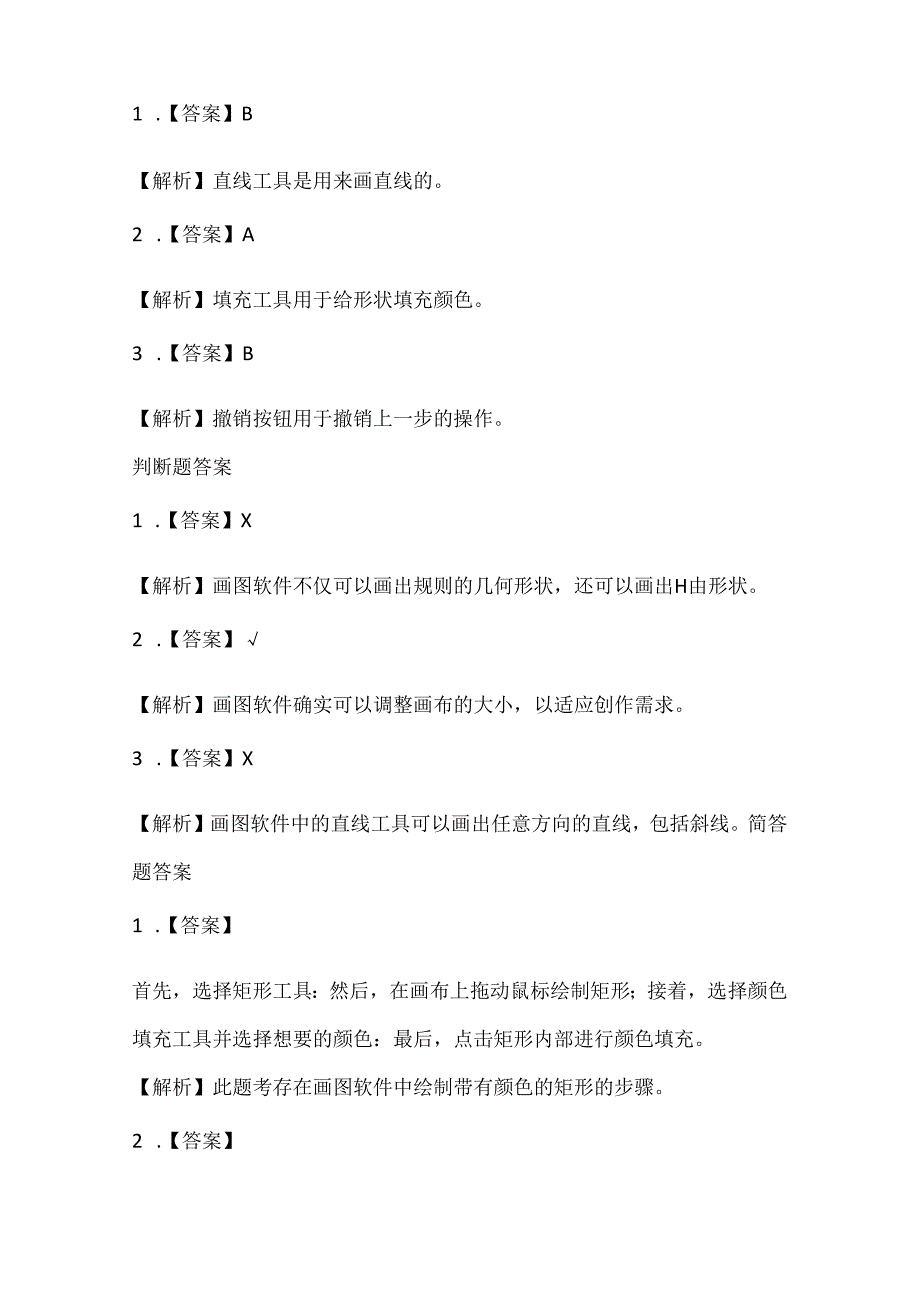 1 .【答案】B

【解析】直线工具是用来画直线的。

2 .【答案】A

【解析】填充工具用于给形状填充颜色。

3 .【答案】B

【解析】撤销按钮用于撤销上一步的操作。

判断题答案

1 .【答案】X

【解析】画图软件不仅可以画出规则的几何形状，还可以画出H由形状。

2 .【答案】√

【解析】画图软件确实可以调整画布的大小，以适应创作需求。

3 .【答案】X

【解析】画图软件中的直线工具可以画出任意方向的直线，包括斜线。简答题答案

1 .【答案】

首先，选择矩形工具：然后，在画布上拖动鼠标绘制矩形；接着，选择颜色填充工具并选择想要的颜色：最后，点击矩形内部进行颜色填充。

【解析】此题考存在画图软件中绘制带有颜色的矩形的步骤。

2 .【答案】